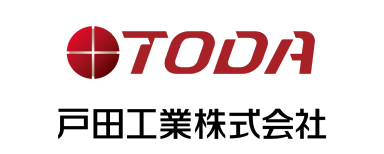 TODA

戸田工業株式会社